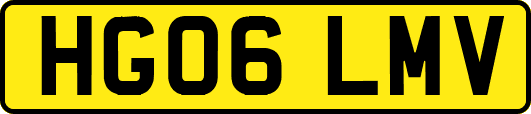 HG06 LMV